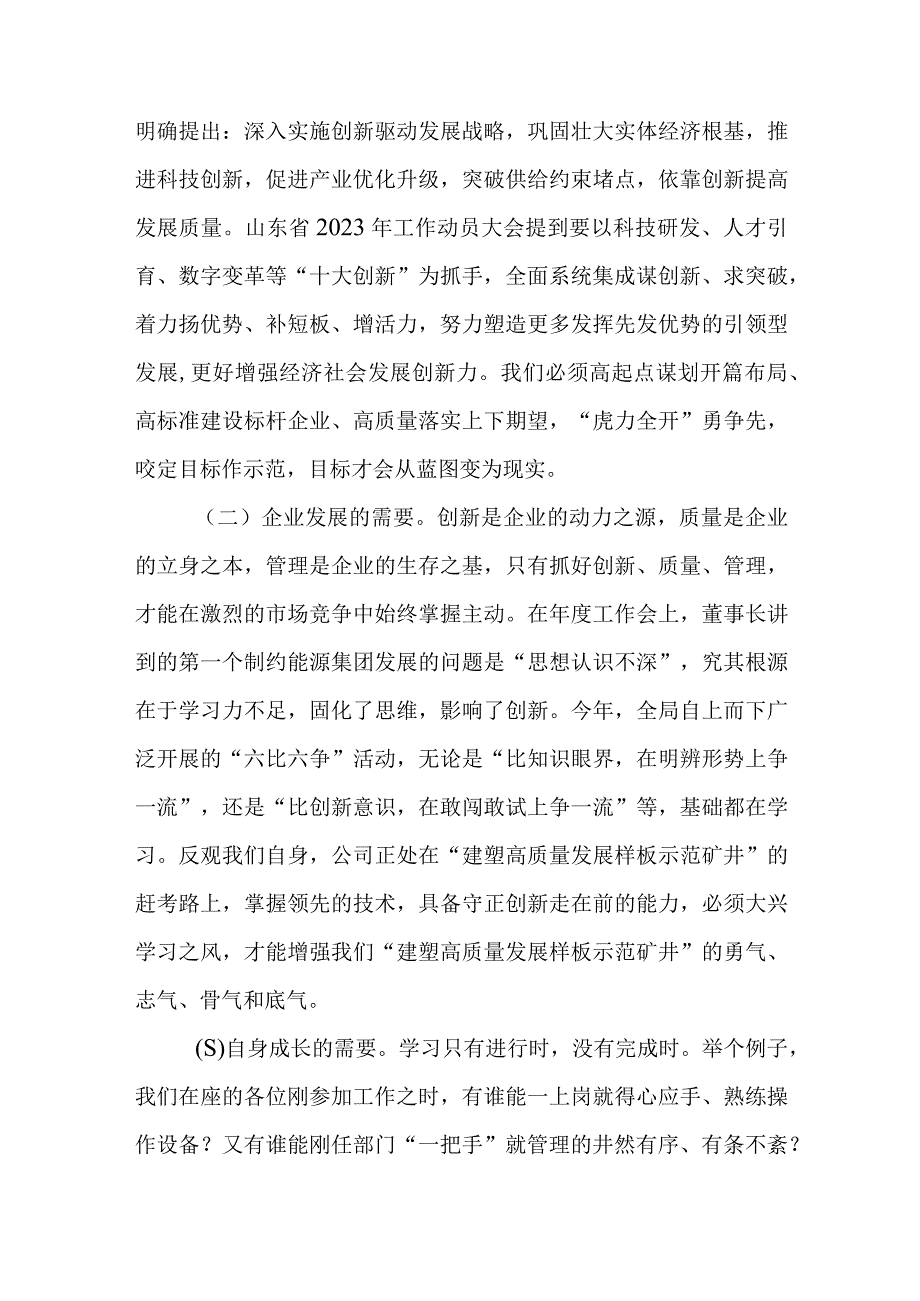 明确提出：深入实施创新驱动发展战略，巩固壮大实体经济根基，推进科技创新，促进产业优化升级，突破供给约束堵点，依靠创新提高发展质量。山东省2023年工作动员大会提到要以科技研发、人才引育、数字变革等“十大创新”为抓手，全面系统集成谋创新、求突破，着力扬优势、补短板、增活力，努力塑造更多发挥先发优势的引领型发展，更好增强经济社会发展创新力。我们必须高起点谋划开篇布局、高标准建设标杆企业、高质量落实上下期望，“虎力全开”勇争先，咬定目标作示范，目标才会从蓝图变为现实。

（二）企业发展的需要。创新是企业的动力之源，质量是企业的立身之本，管理是企业的生存之基，只有抓好创新、质量、管理，才能在激烈的市场竞争中始终掌握主动。在年度工作会上，董事长讲到的第一个制约能源集团发展的问题是“思想认识不深”，究其根源在于学习力不足，固化了思维，影响了创新。今年，全局自上而下广泛开展的“六比六争”活动，无论是“比知识眼界，在明辨形势上争一流”，还是“比创新意识，在敢闯敢试上争一流”等，基础都在学习。反观我们自身，公司正处在“建塑高质量发展样板示范矿井”的赶考路上，掌握领先的技术，具备守正创新走在前的能力，必须大兴学习之风，才能增强我们“建塑高质量发展样板示范矿井”的勇气、志气、骨气和底气。

(S)自身成长的需要。学习只有进行时，没有完成时。举个例子，我们在座的各位刚参加工作之时，有谁能一上岗就得心应手、熟练操作设备？又有谁能刚任部门“一把手”就管理的井然有序、有条不紊？